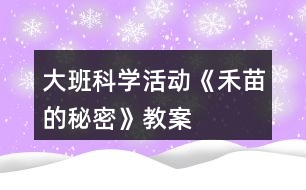 大班科学活动《禾苗的秘密》教案